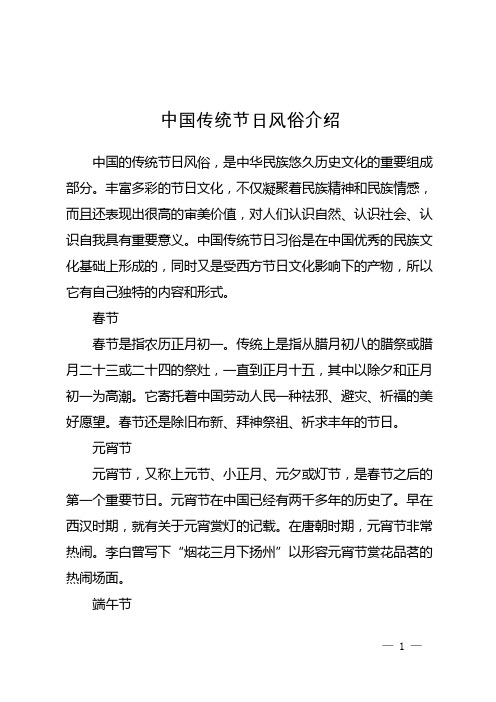 中国传统节日风俗介绍

中国的传统节日风俗，是中华民族悠久历史文化的重要组成部分。丰富多彩的节日文化，不仅凝聚着民族精神和民族情感，而且还表现出很高的审美价值，对人们认识自然、认识社会、认识自我具有重要意义。中国传统节日习俗是在中国优秀的民族文化基础上形成的，同时又是受西方节日文化影响下的产物，所以它有自己独特的内容和形式。

春节

春节是指农历正月初一。传统上是指从腊月初八的腊祭或腊月二十三或二十四的祭灶，一直到正月十五，其中以除夕和正月初一为高潮。它寄托着中国劳动人民一种祛邪、避灾、祈福的美好愿望。春节还是除旧布新、拜神祭祖、祈求丰年的节日。

元宵节

元宵节，又称上元节、小正月、元夕或灯节，是春节之后的第一个重要节日。元宵节在中国已经有两千多年的历史了。早在西汉时期，就有关于元宵赏灯的记载。在唐朝时期，元宵节非常热闹。李白曾写下“烟花三月下扬州”以形容元宵节赏花品茗的热闹场面。

端午节

— 1 —